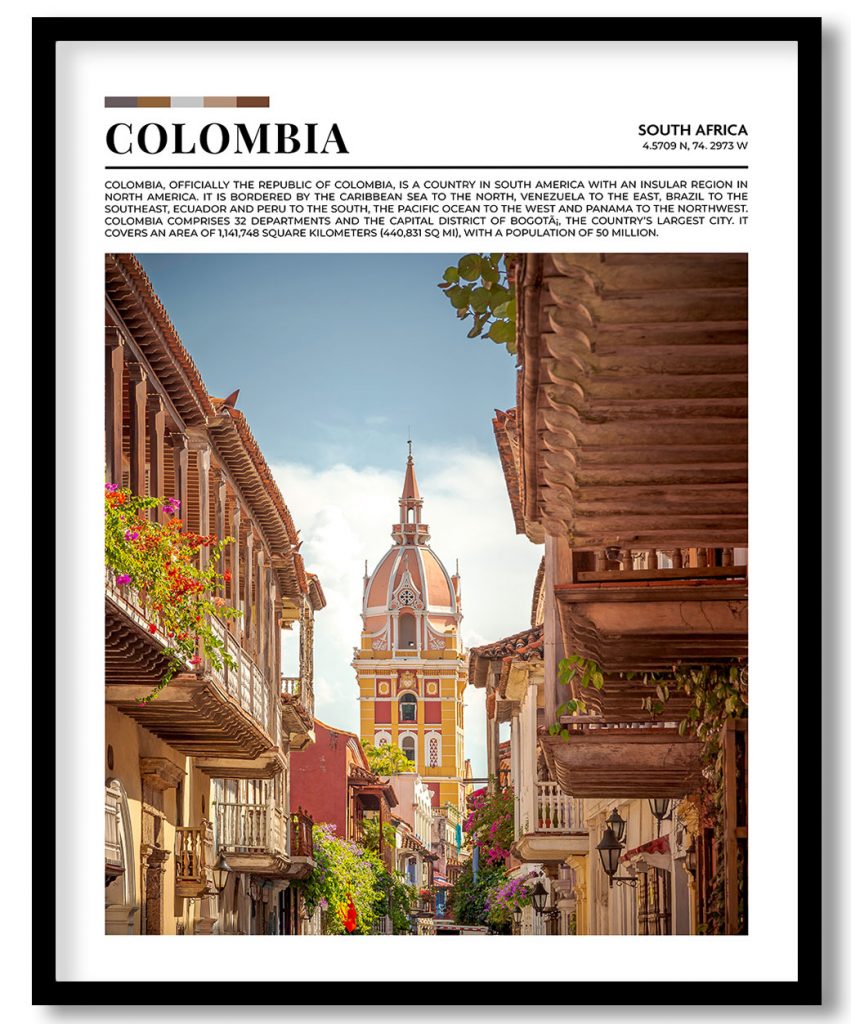 COLOMBIA

SOUTH AFRICA
4.5709 N, 74. 2973 W

COLOMBIA, OFFICIALLY THE REPUBLIC OF COLOMBIA, IS A COUNTRY IN SOUTH AMERICA WITH AN INSULAR REGION IN NORTH AMERICA. IT IS BORDERED BY THE CARIBBEAN SEA TO THE NORTH, VENEZUELA TO THE EAST, BRAZIL TO THE SOUTHEAST, ECUADOR AND PERU TO THE SOUTH, THE PACIFIC OCEAN TO THE WEST AND PANAMA TO THE NORTHWEST. COLOMBIA COMPRISES 32 DEPARTMENTS AND THE CAPITAL DISTRICT OF BOGOTÃ¡, THE COUNTRY'S LARGEST CITY. IT COVERS AN AREA OF 1,141,748 SQUARE KILOMETERS (440,831 SQ MI), WITH A POPULATION OF 50 MILLION.